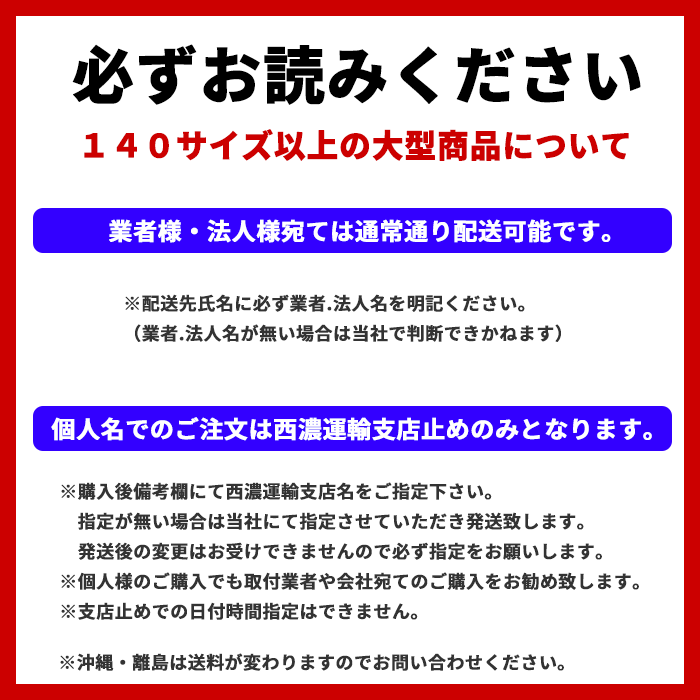 必ずお読みください

１４０サイズ以上の大型商品について

業者様・法人様宛ては通常通り配送可能です。

※配送先氏名に必ず業者.法人名を明記ください。
（業者.法人名が無い場合は当社で判断できかねます）

個人名でのご注文は西濃運輸支店止めのみとなります。

※購入後備考欄にて西濃運輸支店名をご指定下さい。
指定が無い場合は当社にて指定させていただき発送致します。
発送後の変更はお受けできませんので必ず指定をお願いします。
※個人様のご購入でも取付業者や会社宛てのご購入をお勧め致します。
※支店止めでの日付時間指定はできません。

※沖縄・離島は送料が変わりますのでお問い合わせください。